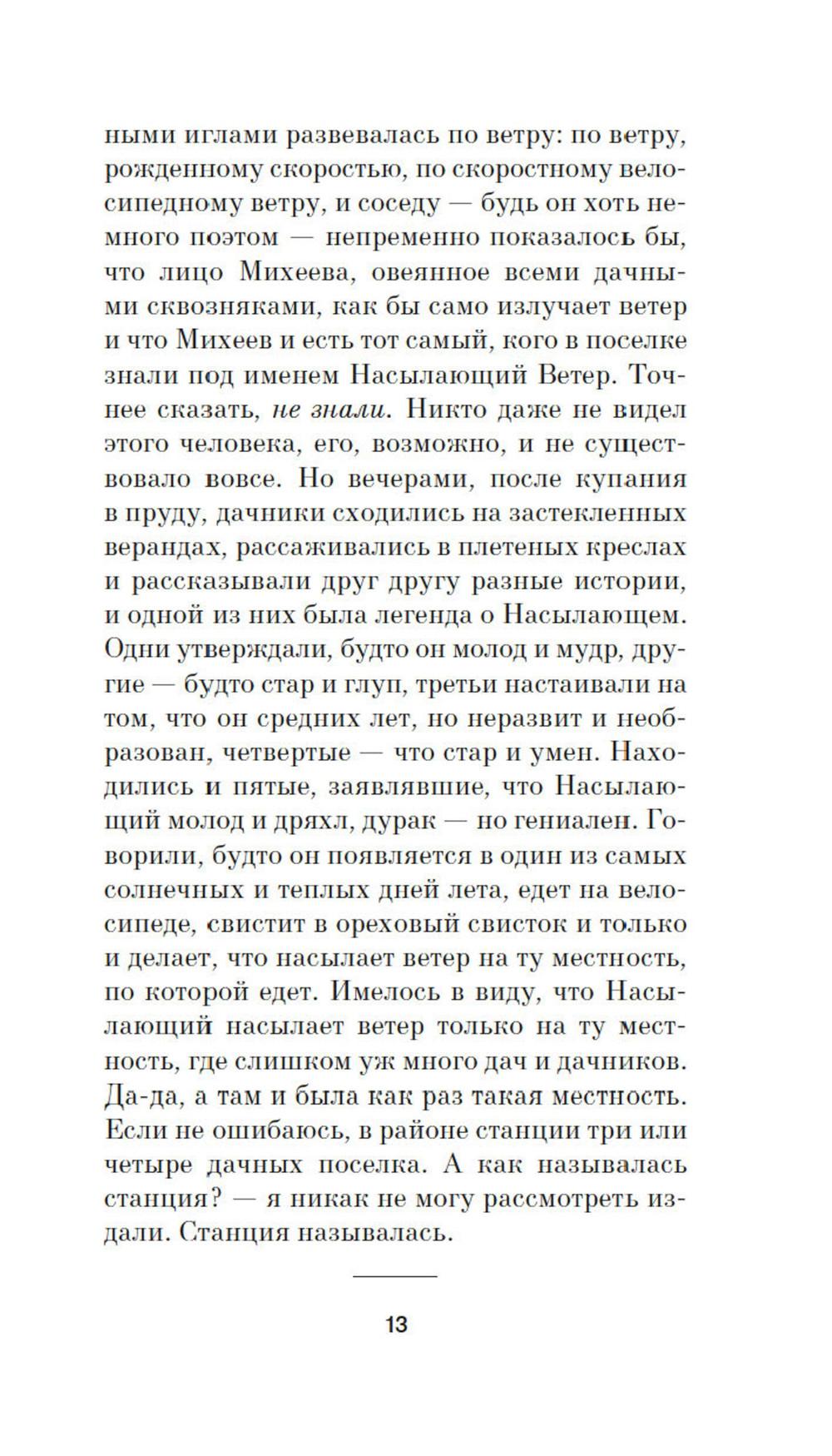 ными иглами развевалась по ветру: по ветру, рожденному скоростью, по скоростному велосипедному ветру, и соседу — будь он хоть немного поэтом — непременно показалось бы, что лицо Михеева, овеянное всеми дачными сквозняками, как бы само излучает ветер и что Михеев и есть тот самый, кого в поселке знали под именем Насылающий Ветер. Точнее сказать, не знали. Никто даже не видел этого человека, его, возможно, и не существовало вовсе. Но вечерами, после купания в пруду, дачники сходились на застекленных верандах, рассаживались в плетеных креслах и рассказывали друг другу разные истории, и одной из них была легенда о Насылающем. Одни утверждали, будто он молод и мудр, другие — будто стар и глуп, третьи настаивали на том, что он средних лет, но неразвит и необразован, четвертые — что стар и умен. Находились и пятые, заявлявшие, что Насылающий молод и дряхл, дурак — но гениален. Говорили, будто он появляется в один из самых солнечных и теплых дней лета, едет на велосипеде, свистит в ореховый свисток и только и делает, что насылает ветер на ту местность, по которой едет. Имелось в виду, что Насылающий насылает ветер только на ту местность, где слишком уж много дач и дачников. Да-да, а там и была как раз такая местность. Если не ошибаюсь, в районе станции три или четыре дачных поселка. А как называлась станция? — я никак не могу рассмотреть издали. Станция называлась.

13